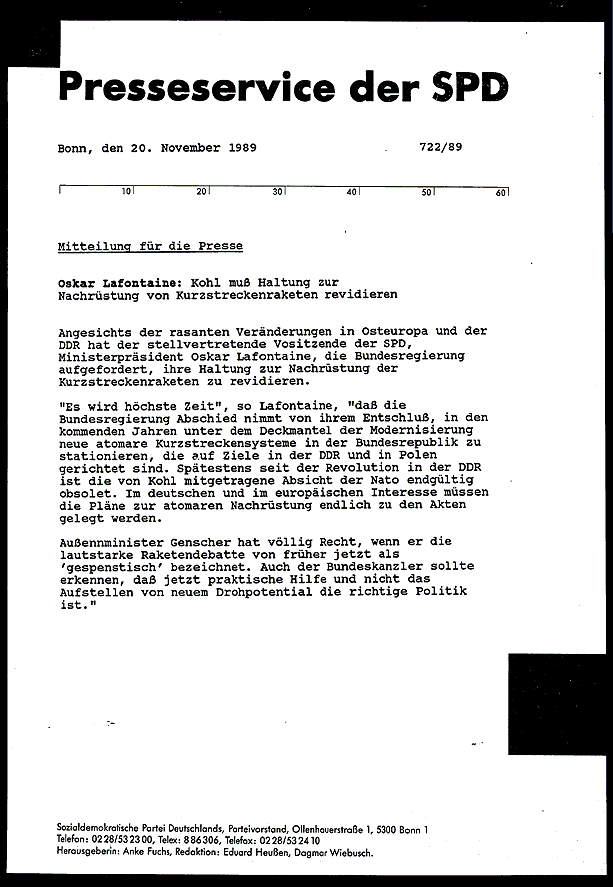 Presseservice der SPD

Bonn, den 20. November 1989 722/89

10 20 30 40 50 60

Mitteilung für die Presse

Oskar Lafontaine: Kohl muß Haltung zur Nachrüstung von Kurzstreckenraketen revidieren

Angesichts der rasanten Veränderungen in Osteuropa und der DDR hat der stellvertretende Vositzende der SPD, Ministerpräsident Oskar Lafontaine, die Bundesregierung aufgefordert, ihre Haltung zur Nachrüstung der Kurzstreckenraketen zu revidieren.

"Es wird höchste Zeit", so Lafontaine, "daß die Bundesregierung Abschied nimmt von ihrem Entschluß, in den kommenden Jahren unter dem Deckmantel der Modernisierung neue atomare Kurzstreckensysteme in der Bundesrepublik zu stationieren, die auf Ziele in der DDR und in Polen gerichtet sind. Spätestens seit der Revolution in der DDR ist die von Kohl mitgetragene Absicht der Nato endgültig obsolet. Im deutschen und im europäischen Interesse müssen die Pläne zur atomaren Nachrüstung endlich zu den Akten gelegt werden.

Außenminister Genscher hat völlig Recht, wenn er die lautstarke Raketendebatte von früher jetzt als 'gespenstisch' bezeichnet. Auch der Bundeskanzler sollte erkennen, daß jetzt praktische Hilfe und nicht das Aufstellen von neuem Drohpotential die richtige Politik ist."

Sozialdemokratische Partei Deutschlands, Parteivorstand, Ollenhauerstraße 1, 5300 Bonn 1
Telefon: 0228/532300, Telex: 886306, Telefax: 0228/532410
Herausgeberin: Anke Fuchs, Redaktion: Eduard Heußen, Dagmar Wiebusch.